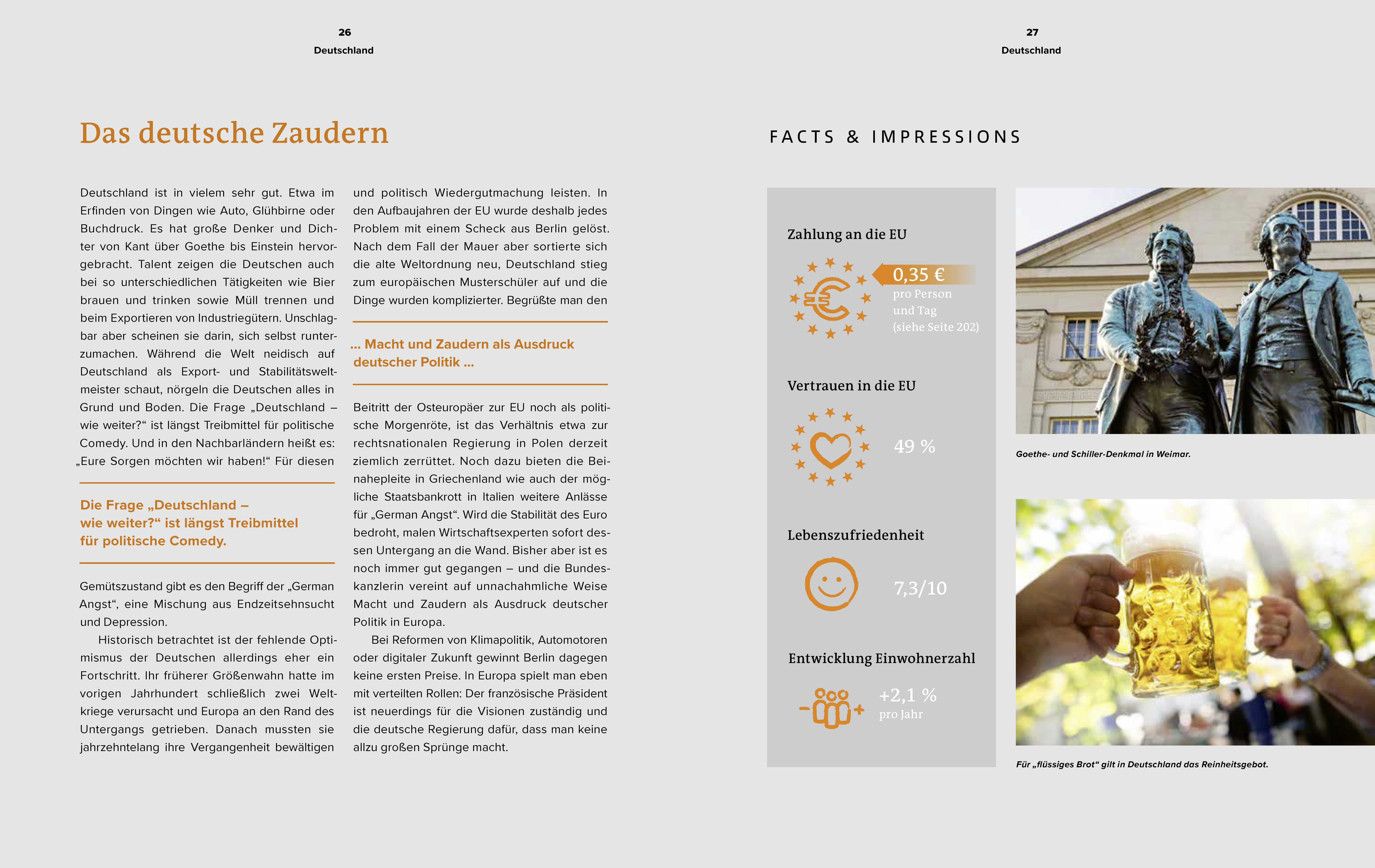 26
Deutschland

Das deutsche Zaudern

Deutschland ist in vielem sehr gut. Etwa im Erfinden von Dingen wie Auto, Glühbirne oder Buchdruck. Es hat große Denker und Dichter von Kant über Goethe bis Einstein hervorgebracht. Talent zeigen die Deutschen auch bei so unterschiedlichen Tätigkeiten wie Bier brauen und trinken sowie Müll trennen und beim Exportieren von Industriegütern. Unschlagbar aber scheinen sie darin, sich selbst runterzumachen. Während die Welt neidisch auf Deutschland als Export- und Stabilitätsweltmeister schaut, nörgeln die Deutschen alles in Grund und Boden. Die Frage „Deutschland – wie weiter?“ ist längst Treibmittel für politische Comedy. Und in den Nachbarländern heißt es: „Eure Sorgen möchten wir haben!“ Für diesen

Die Frage „Deutschland – wie weiter?“ ist längst Treibmittel für politische Comedy.

Gemütszustand gibt es den Begriff der „German Angst“, eine Mischung aus Endzeitsehnsucht und Depression.

Historisch betrachtet ist der fehlende Optimismus der Deutschen allerdings eher ein Fortschritt. Ihr früherer Größenwahn hatte im vorigen Jahrhundert schließlich zwei Weltkriege verursacht und Europa an den Rand des Untergangs getrieben. Danach mussten sie jahrzehntelang ihre Vergangenheit bewältigen

und politisch Wiedergutmachung leisten. In den Aufbaujahren der EU wurde deshalb jedes Problem mit einem Scheck aus Berlin gelöst. Nach dem Fall der Mauer aber sortierte sich die alte Weltordnung neu, Deutschland stieg zum europäischen Musterschüler auf und die Dinge wurden komplizierter. Begrüßte man den

… Macht und Zaudern als Ausdruck deutscher Politik …

Beitritt der Osteuropäer zur EU noch als politische Morgenröte, ist das Verhältnis etwa zur rechtsnationalen Regierung in Polen derzeit ziemlich zerrüttet. Noch dazu bieten die Beinahepleite in Griechenland wie auch der mögliche Staatsbankrott in Italien weitere Anlässe für „German Angst“. Wird die Stabilität des Euro bedroht, malen Wirtschaftsexperten sofort dessen Untergang an die Wand. Bisher aber ist es noch immer gut gegangen – und die Bundeskanzlerin vereint auf unnachahmliche Weise Macht und Zaudern als Ausdruck deutscher Politik in Europa.

Bei Reformen von Klimapolitik, Automotoren oder digitaler Zukunft gewinnt Berlin dagegen keine ersten Preise. In Europa spielt man eben mit verteilten Rollen: Der französische Präsident ist neuerdings für die Visionen zuständig und die deutsche Regierung dafür, dass man keine allzu großen Sprünge macht.

27
Deutschland

FACTS & IMPRESSIONS

Zahlung an die EU
0,35 €
pro Person und Tag (siehe Seite 202)

Vertrauen in die EU
49 %

Lebenszufriedenheit
7,3/10

Entwicklung Einwohnerzahl
+2,1 %
pro Jahr

Goethe- und Schiller-Denkmal in Weimar.

Für „flüssiges Brot“ gilt in Deutschland das Reinheitsgebot.